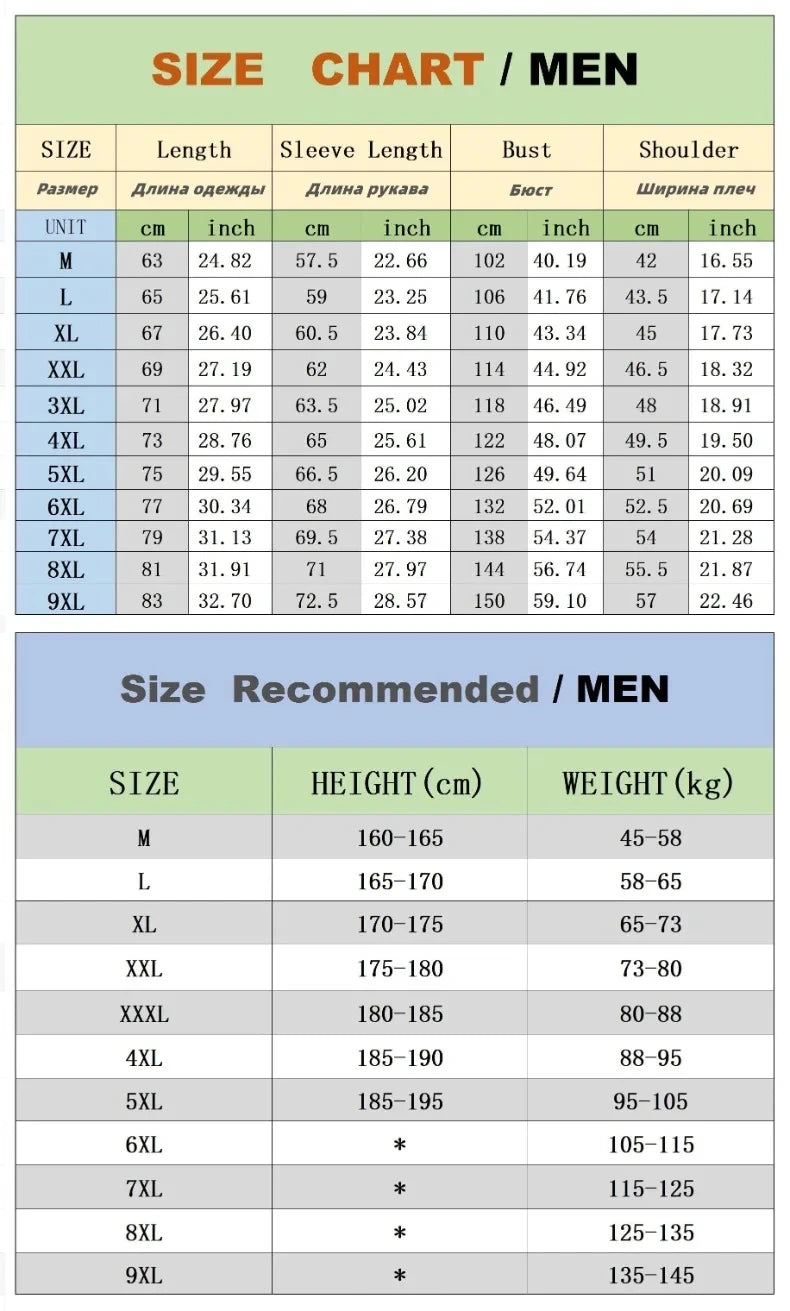 SIZE CHART / MEN

| SIZE | Length | | Sleeve Length | | Bust | | Shoulder | |
|---|---|---|---|---|---|---|---|---|
| Размер | Длина одежды | | Длина рукава | | Бюст | | Ширина плеч | |
| UNIT | cm | inch | cm | inch | cm | inch | cm | inch |
| M | 63 | 24.82 | 57.5 | 22.66 | 102 | 40.19 | 42 | 16.55 |
| L | 65 | 25.61 | 59 | 23.25 | 106 | 41.76 | 43.5 | 17.14 |
| XL | 67 | 26.40 | 60.5 | 23.84 | 110 | 43.34 | 45 | 17.73 |
| XXL | 69 | 27.19 | 62 | 24.43 | 114 | 44.92 | 46.5 | 18.32 |
| 3XL | 71 | 27.97 | 63.5 | 25.02 | 118 | 46.49 | 48 | 18.91 |
| 4XL | 73 | 28.76 | 65 | 25.61 | 122 | 48.07 | 49.5 | 19.50 |
| 5XL | 75 | 29.55 | 66.5 | 26.20 | 126 | 49.64 | 51 | 20.09 |
| 6XL | 77 | 30.34 | 68 | 26.79 | 132 | 52.01 | 52.5 | 20.69 |
| 7XL | 79 | 31.13 | 69.5 | 27.38 | 138 | 54.37 | 54 | 21.28 |
| 8XL | 81 | 31.91 | 71 | 27.97 | 144 | 56.74 | 55.5 | 21.87 |
| 9XL | 83 | 32.70 | 72.5 | 28.57 | 150 | 59.10 | 57 | 22.46 |

Size Recommended / MEN

| SIZE | HEIGHT(cm) | WEIGHT(kg) |
|---|---|---|
| M | 160-165 | 45-58 |
| L | 165-170 | 58-65 |
| XL | 170-175 | 65-73 |
| XXL | 175-180 | 73-80 |
| XXXL | 180-185 | 80-88 |
| 4XL | 185-190 | 88-95 |
| 5XL | 185-195 | 95-105 |
| 6XL | * | 105-115 |
| 7XL | * | 115-125 |
| 8XL | * | 125-135 |
| 9XL | * | 135-145 |